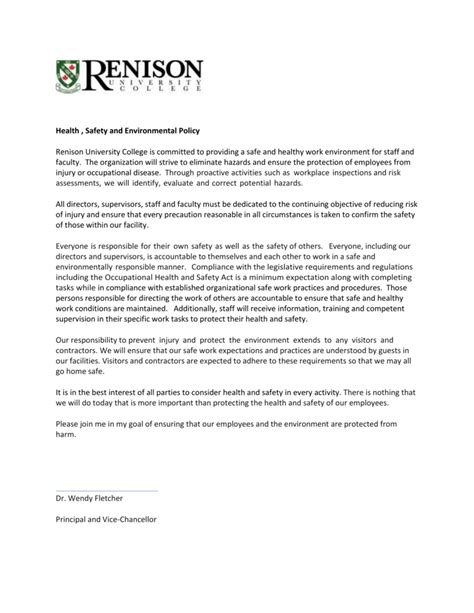 RENISON
UNIVERSITY
COLLEGE

Health , Safety and Environmental Policy

Renison University College is committed to providing a safe and healthy work environment for staff and faculty. The organization will strive to eliminate hazards and ensure the protection of employees from injury or occupational disease. Through proactive activities such as workplace inspections and risk assessments, we will identify, evaluate and correct potential hazards.

All directors, supervisors, staff and faculty must be dedicated to the continuing objective of reducing risk of injury and ensure that every precaution reasonable in all circumstances is taken to confirm the safety of those within our facility.

Everyone is responsible for their own safety as well as the safety of others. Everyone, including our directors and supervisors, is accountable to themselves and each other to work in a safe and environmentally responsible manner. Compliance with the legislative requirements and regulations including the Occupational Health and Safety Act is a minimum expectation along with completing tasks while in compliance with established organizational safe work practices and procedures. Those persons responsible for directing the work of others are accountable to ensure that safe and healthy work conditions are maintained. Additionally, staff will receive information, training and competent supervision in their specific work tasks to protect their health and safety.

Our responsibility to prevent injury and protect the environment extends to any visitors and contractors. We will ensure that our safe work expectations and practices are understood by guests in our facilities. Visitors and contractors are expected to adhere to these requirements so that we may all go home safe.

It is in the best interest of all parties to consider health and safety in every activity. There is nothing that we will do today that is more important than protecting the health and safety of our employees.

Please join me in my goal of ensuring that our employees and the environment are protected from harm.

Dr. Wendy Fletcher

Principal and Vice-Chancellor